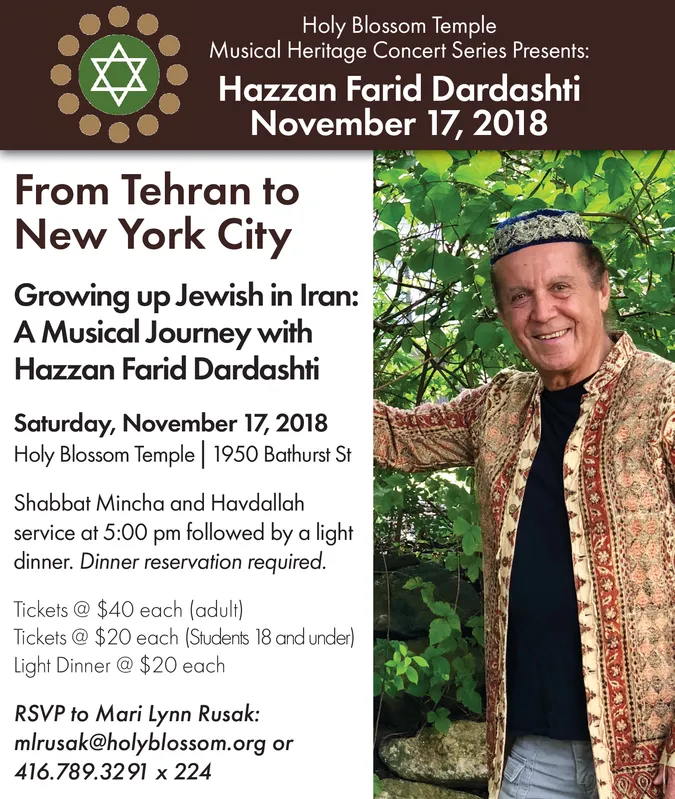 Holy Blossom Temple
Musical Heritage Concert Series Presents:
Hazzan Farid Dardashti
November 17, 2018

From Tehran to New York City

Growing up Jewish in Iran: A Musical Journey with Hazzan Farid Dardashti

Saturday, November 17, 2018
Holy Blossom Temple | 1950 Bathurst St

Shabbat Mincha and Havdallah service at 5:00 pm followed by a light dinner. Dinner reservation required.

Tickets @ \$40 each (adult)
Tickets @ \$20 each (Students 18 and under)
Light Dinner @ \$20 each

RSVP to Mari Lynn Rusak:
mlrusak@holyblossom.org or
416.789.3291 x 224